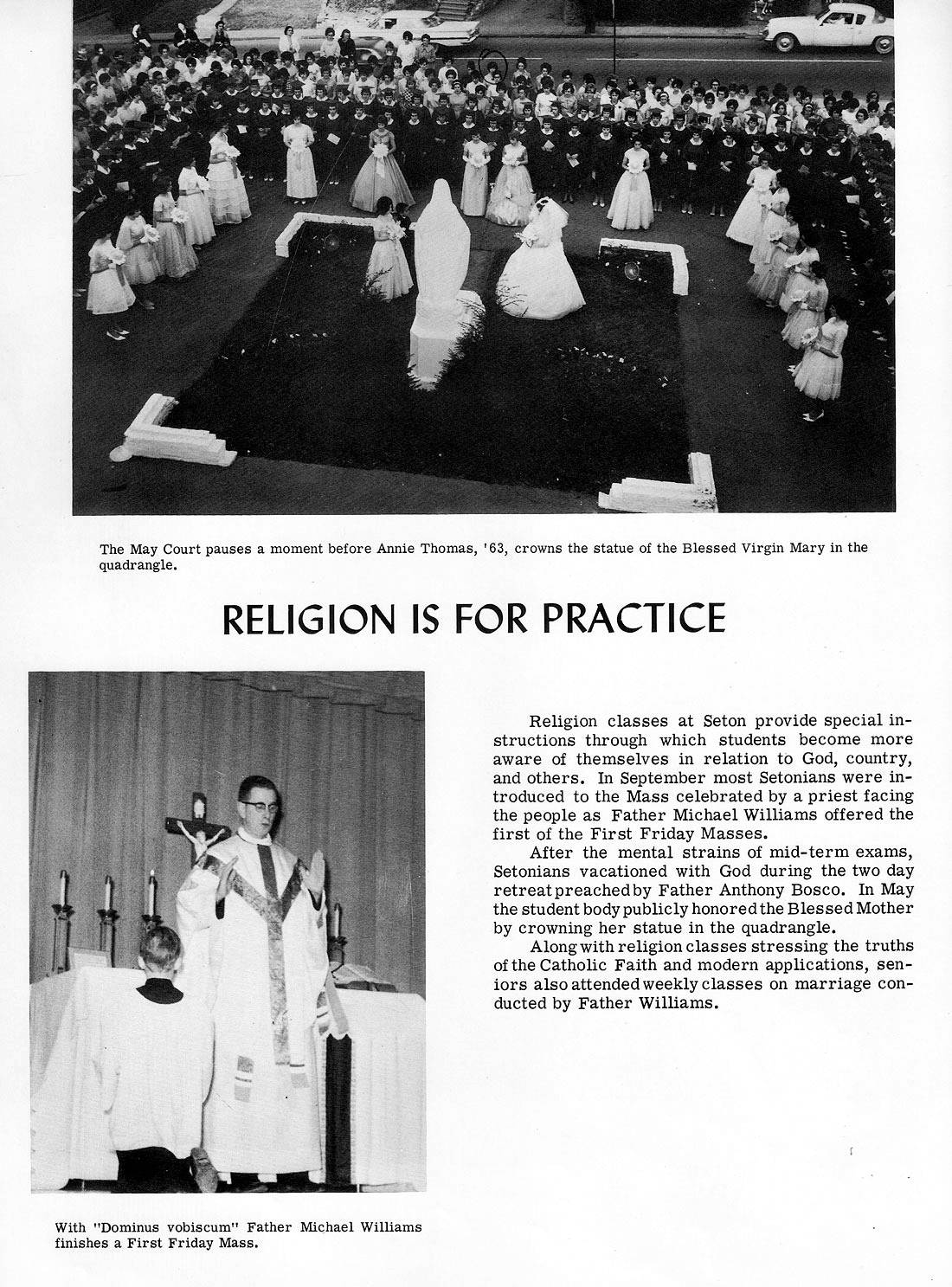 The May Court pauses a moment before Annie Thomas, '63, crowns the statue of the Blessed Virgin Mary in the quadrangle.

RELIGION IS FOR PRACTICE

Religion classes at Seton provide special instructions through which students become more aware of themselves in relation to God, country, and others. In September most Setonians were introduced to the Mass celebrated by a priest facing the people as Father Michael Williams offered the first of the First Friday Masses.

After the mental strains of mid-term exams, Setonians vacationed with God during the two day retreat preached by Father Anthony Bosco. In May the student body publicly honored the Blessed Mother by crowning her statue in the quadrangle.

Along with religion classes stressing the truths of the Catholic Faith and modern applications, seniors also attended weekly classes on marriage conducted by Father Williams.

With "Dominus vobiscum" Father Michael Williams finishes a First Friday Mass.